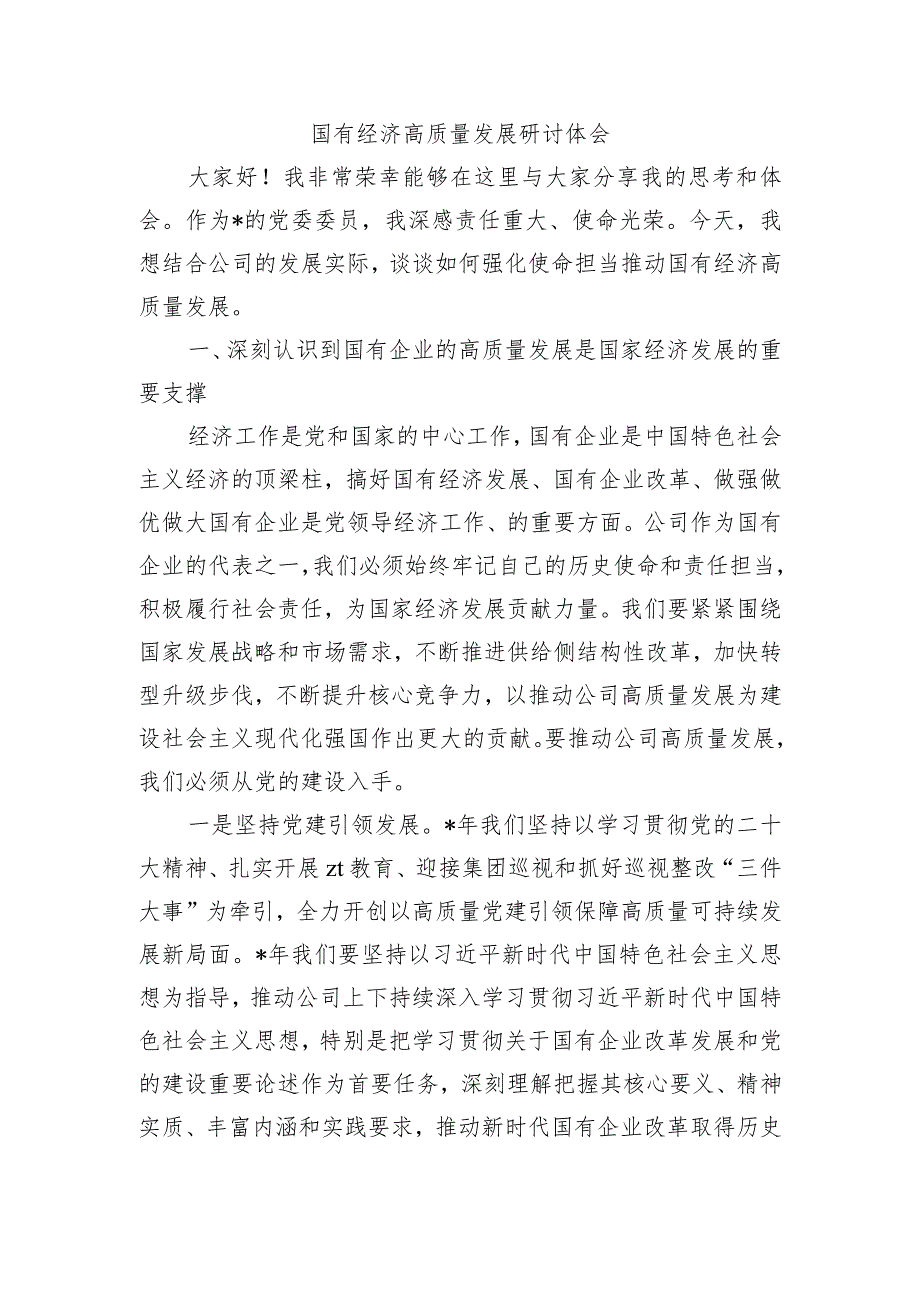 国有经济高质量发展研讨体会

大家好！我非常荣幸能够在这里与大家分享我的思考和体会。作为*的党委委员，我深感责任重大、使命光荣。今天，我想结合公司的发展实际，谈谈如何强化使命担当推动国有经济高质量发展。

一、深刻认识到国有企业的高质量发展是国家经济发展的重要支撑

经济工作是党和国家的中心工作，国有企业是中国特色社会主义经济的顶梁柱，搞好国有经济发展、国有企业改革、做强做优做大国有企业是党领导经济工作、的重要方面。公司作为国有企业的代表之一，我们必须始终牢记自己的历史使命和责任担当，积极履行社会责任，为国家经济发展贡献力量。我们要紧紧围绕国家发展战略和市场需求，不断推进供给侧结构性改革，加快转型升级步伐，不断提升核心竞争力，以推动公司高质量发展为建设社会主义现代化强国作出更大的贡献。要推动公司高质量发展，我们必须从党的建设入手。

一是坚持党建引领发展。*年我们坚持以学习贯彻党的二十大精神、扎实开展zt教育、迎接集团巡视和抓好巡视整改“三件大事”为牵引，全力开创以高质量党建引领保障高质量可持续发展新局面。*年我们要坚持以习近平新时代中国特色社会主义思想为指导，推动公司上下持续深入学习贯彻习近平新时代中国特色社会主义思想，特别是把学习贯彻关于国有企业改革发展和党的建设重要论述作为首要任务，深刻理解把握其核心要义、精神实质、丰富内涵和实践要求，推动新时代国有企业改革取得历史